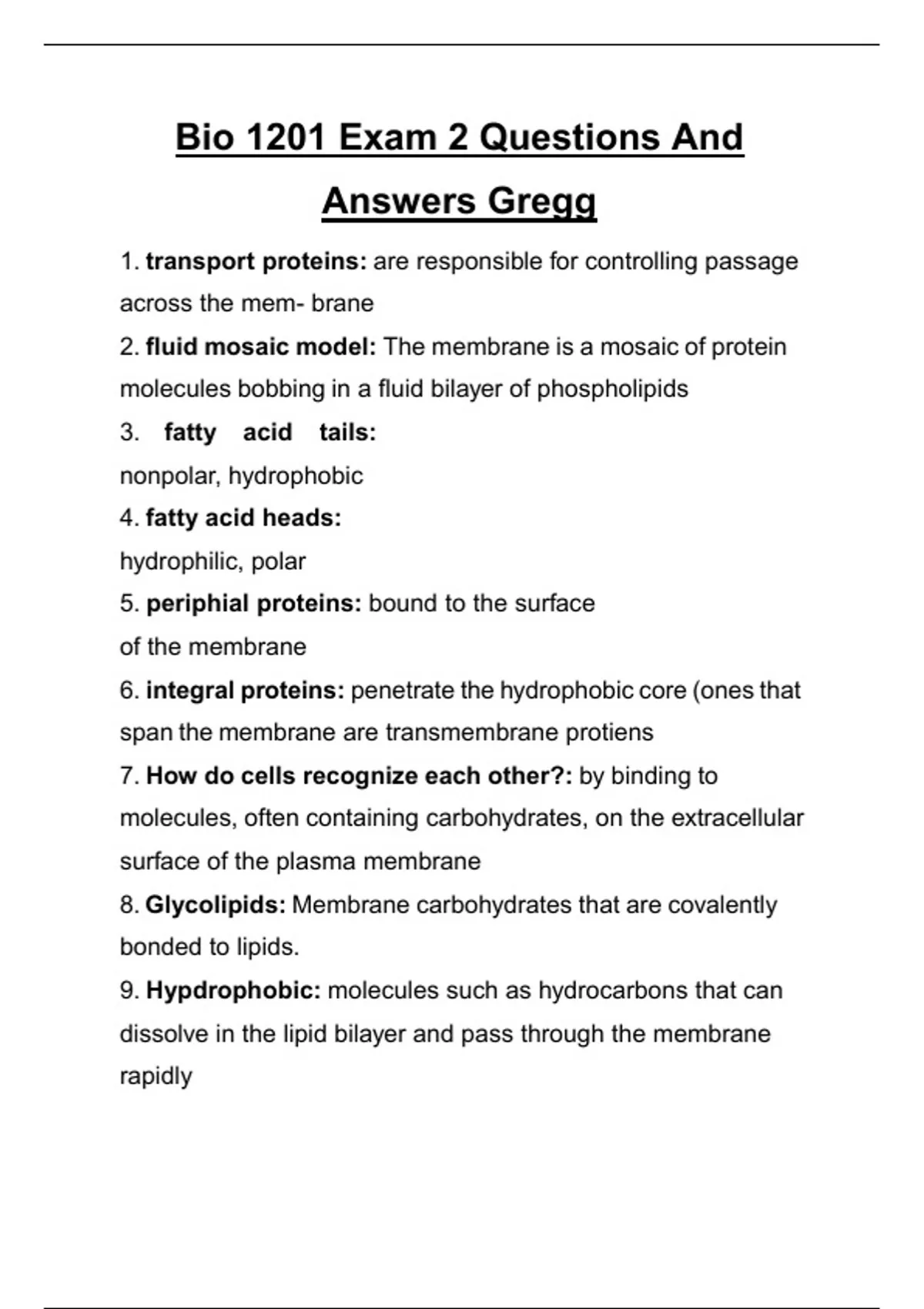 Bio 1201 Exam 2 Questions And Answers Gregg

1. transport proteins: are responsible for controlling passage across the mem- brane
2. fluid mosaic model: The membrane is a mosaic of protein molecules bobbing in a fluid bilayer of phospholipids
3. fatty acid tails:
nonpolar, hydrophobic
4. fatty acid heads:
hydrophilic, polar
5. periphial proteins: bound to the surface of the membrane
6. integral proteins: penetrate the hydrophobic core (ones that span the membrane are transmembrane protiens
7. How do cells recognize each other?: by binding to molecules, often containing carbohydrates, on the extracellular surface of the plasma membrane
8. Glycolipids: Membrane carbohydrates that are covalently bonded to lipids.
9. Hypdrophobic: molecules such as hydrocarbons that can dissolve in the lipid bilayer and pass through the membrane rapidly